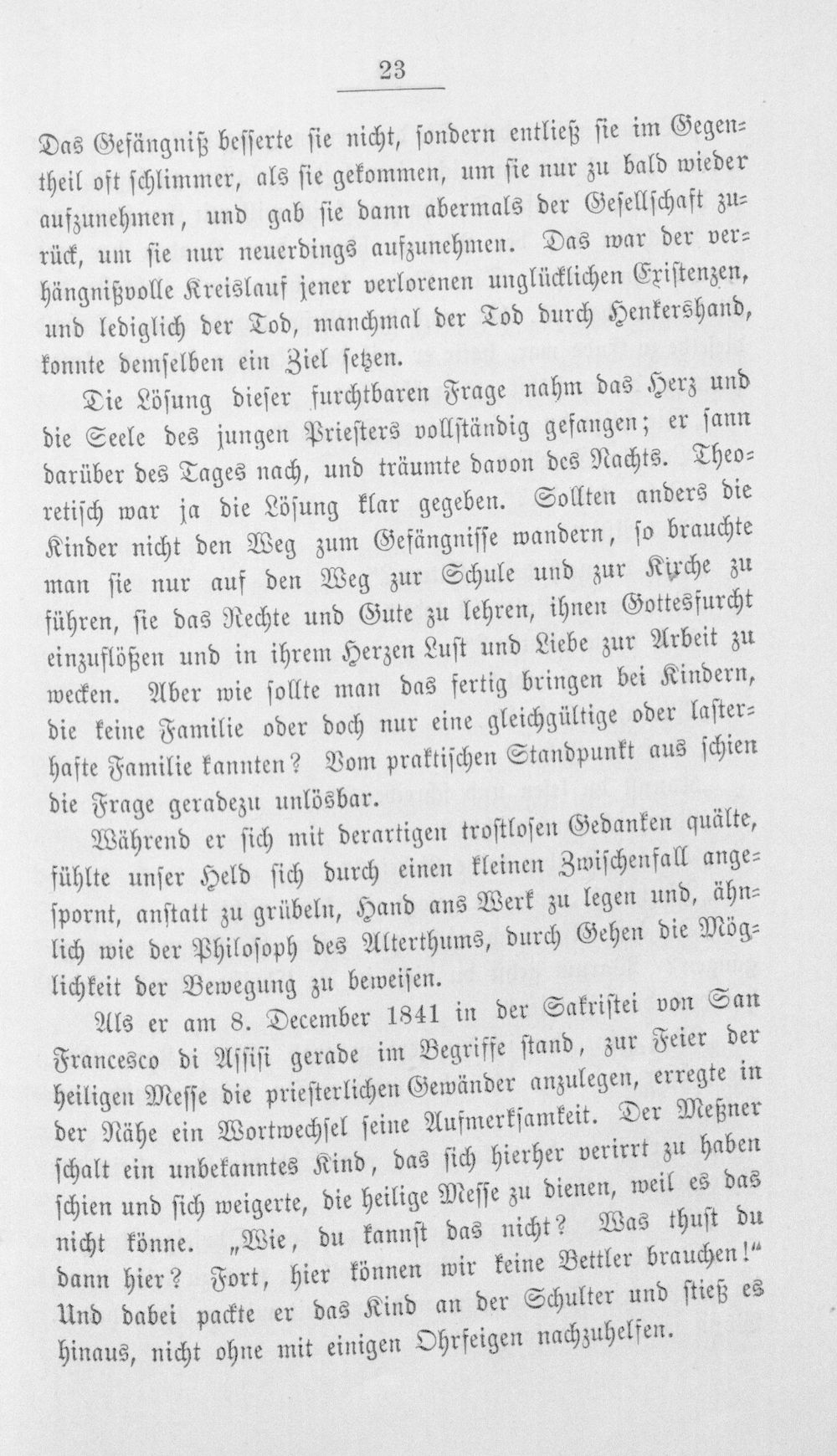 23

Das Gefängniß besserte sie nicht, sondern entließ sie im Gegentheil oft schlimmer, als sie gekommen, um sie nur zu bald wieder aufzunehmen, und gab sie dann abermals der Gesellschaft zurück, um sie nur neuerdings aufzunehmen. Das war der verhängnißvolle Kreislauf jener verlorenen unglücklichen Existenzen, und lediglich der Tod, manchmal der Tod durch Henkershand, konnte demselben ein Ziel setzen.

Die Lösung dieser furchtbaren Frage nahm das Herz und die Seele des jungen Priesters vollständig gefangen; er sann darüber des Tages nach, und träumte davon des Nachts. Theoretisch war ja die Lösung klar gegeben. Sollten anders die Kinder nicht den Weg zum Gefängnisse wandern, so brauchte man sie nur auf den Weg zur Schule und zur Kirche zu führen, sie das Rechte und Gute zu lehren, ihnen Gottesfurcht einzuflößen und in ihrem Herzen Lust und Liebe zur Arbeit zu wecken. Aber wie sollte man das fertig bringen bei Kindern, die keine Familie oder doch nur eine gleichgültige oder lasterhafte Familie kannten? Vom praktischen Standpunkt aus schien die Frage geradezu unlösbar.

Während er sich mit derartigen trostlosen Gedanken quälte, fühlte unser Held sich durch einen kleinen Zwischenfall angespornt, anstatt zu grübeln, Hand ans Werk zu legen und, ähnlich wie der Philosoph des Alterthums, durch Gehen die Möglichkeit der Bewegung zu beweisen.

Als er am 8. December 1841 in der Sakristei von San Francesco di Assisi gerade im Begriffe stand, zur Feier der heiligen Messe die priesterlichen Gewänder anzulegen, erregte in der Nähe ein Wortwechsel seine Aufmerksamkeit. Der Meßner schalt ein unbekanntes Kind, das sich hierher verirrt zu haben schien und sich weigerte, die heilige Messe zu dienen, weil es das nicht könne. „Wie, du kannst das nicht? Was thust du dann hier? Fort, hier können wir keine Bettler brauchen!“ Und dabei packte er das Kind an der Schulter und stieß es hinaus, nicht ohne mit einigen Ohrfeigen nachzuhelfen.